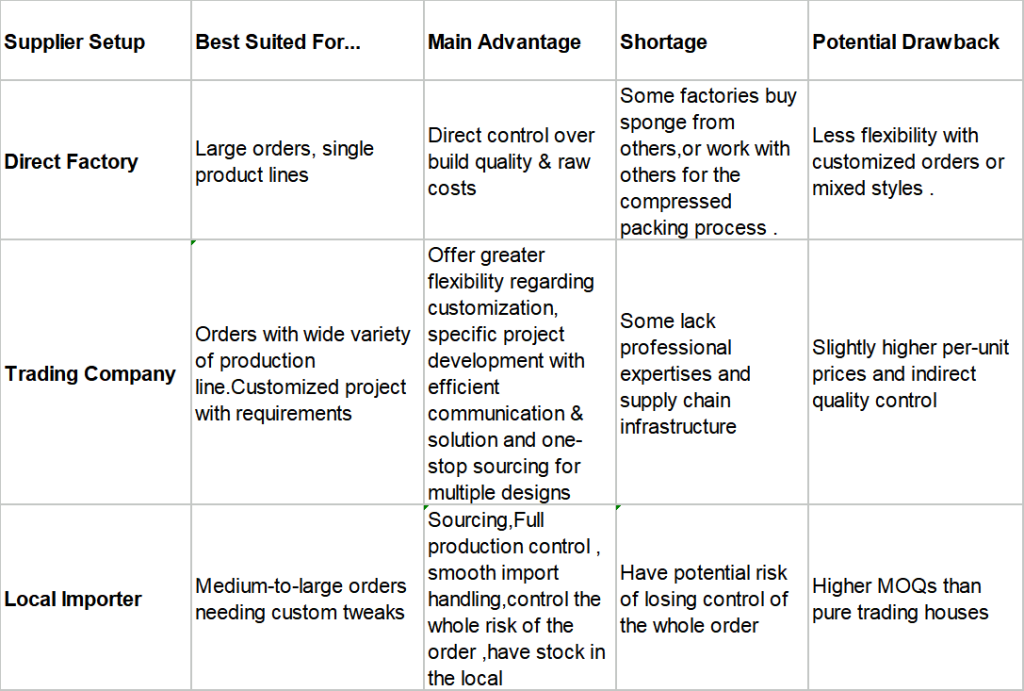 | Supplier Setup | Best Suited For... | Main Advantage | Shortage | Potential Drawback |
|---|---|---|---|---|
| Direct Factory | Large orders, single product lines | Direct control over build quality & raw costs | Some factories buy sponge from others,or work with others for the compressed packing process . | Less flexibility with customized orders or mixed styles . |
| Trading Company | Orders with wide variety of production line.Customized project with requirements | Offer greater flexibility regarding customization, specific project development with efficient communication & solution and one-stop sourcing for multiple designs | Some lack professional expertises and supply chain infrastructure | Slightly higher per-unit prices and indirect quality control |
| Local Importer | Medium-to-large orders needing custom tweaks | Sourcing,Full production control , smooth import handling,control the whole risk of the order ,have stock in the local | Have potential risk of losing control of the whole order | Higher MOQs than pure trading houses |